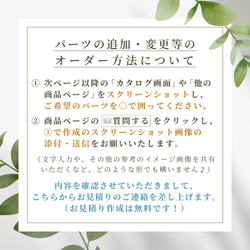 パーツの追加・変更等の
オーダー方法について

① 次ページ以降の「カタログ画面」や「他の商品ページ」をスクリーンショットし、ご希望のパーツを○で囲ってください。

② 商品ページの 質問する をクリックし、①で作成のスクリーンショット画像の添付・送信をお願いいたします。

（文字入力や、その他の参考のイメージ画像を共有いただくなど、どのような形でも構いません♪）

内容を確認させていただきまして、
こちらからお見積りのご連絡を差し上げます。
（お見積り作成は無料です！）